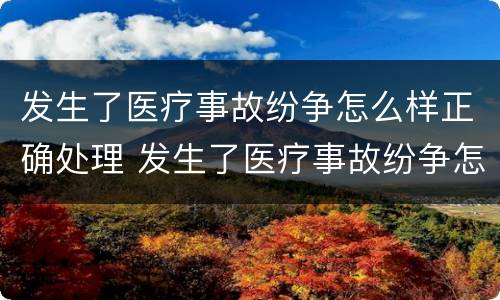 发生了医疗事故纷争怎么样正确处理 发生了医疗事故纷争怎